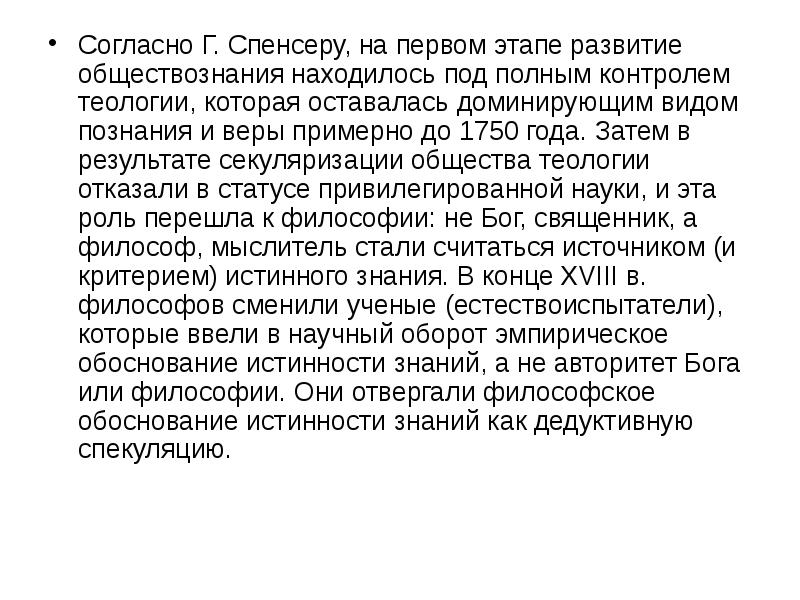 • Согласно Г. Спенсеру, на первом этапе развитие обществознания находилось под полным контролем теологии, которая оставалась доминирующим видом познания и веры примерно до 1750 года. Затем в результате секуляризации общества теологии отказали в статусе привилегированной науки, и эта роль перешла к философии: не Бог, священник, а философ, мыслитель стали считаться источником (и критерием) истинного знания. В конце XVIII в. философов сменили ученые (естествоиспытатели), которые ввели в научный оборот эмпирическое обоснование истинности знаний, а не авторитет Бога или философии. Они отвергали философское обоснование истинности знаний как дедуктивную спекуляцию.